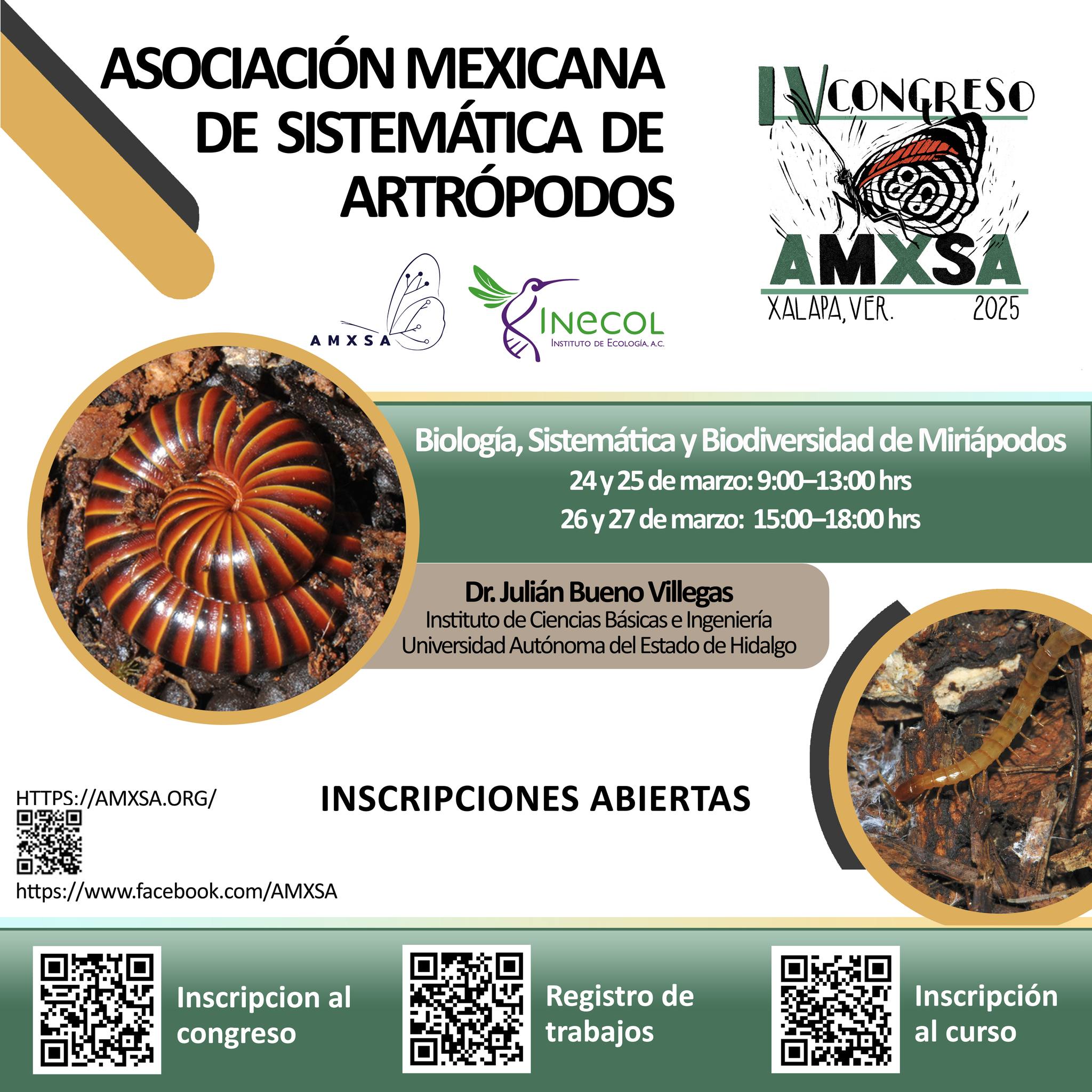 ASOCIACIÓN MEXICANA DE SISTEMÁTICA DE ARTRÓPODOS

IV CONGRESO
AMXSA
XALAPA, VER. 2025

AMXSA

INECOL
INSTITUTO DE ECOLOGÍA, A.C.

Biología, Sistemática y Biodiversidad de Miriápodos
24 y 25 de marzo: 9:00–13:00 hrs
26 y 27 de marzo: 15:00–18:00 hrs

Dr. Julián Bueno Villegas
Instituto de Ciencias Básicas e Ingeniería
Universidad Autónoma del Estado de Hidalgo

HTTPS://AMXSA.ORG/

INSCRIPCIONES ABIERTAS

https://www.facebook.com/AMXSA

Inscripcion al congreso

Registro de trabajos

Inscripción al curso